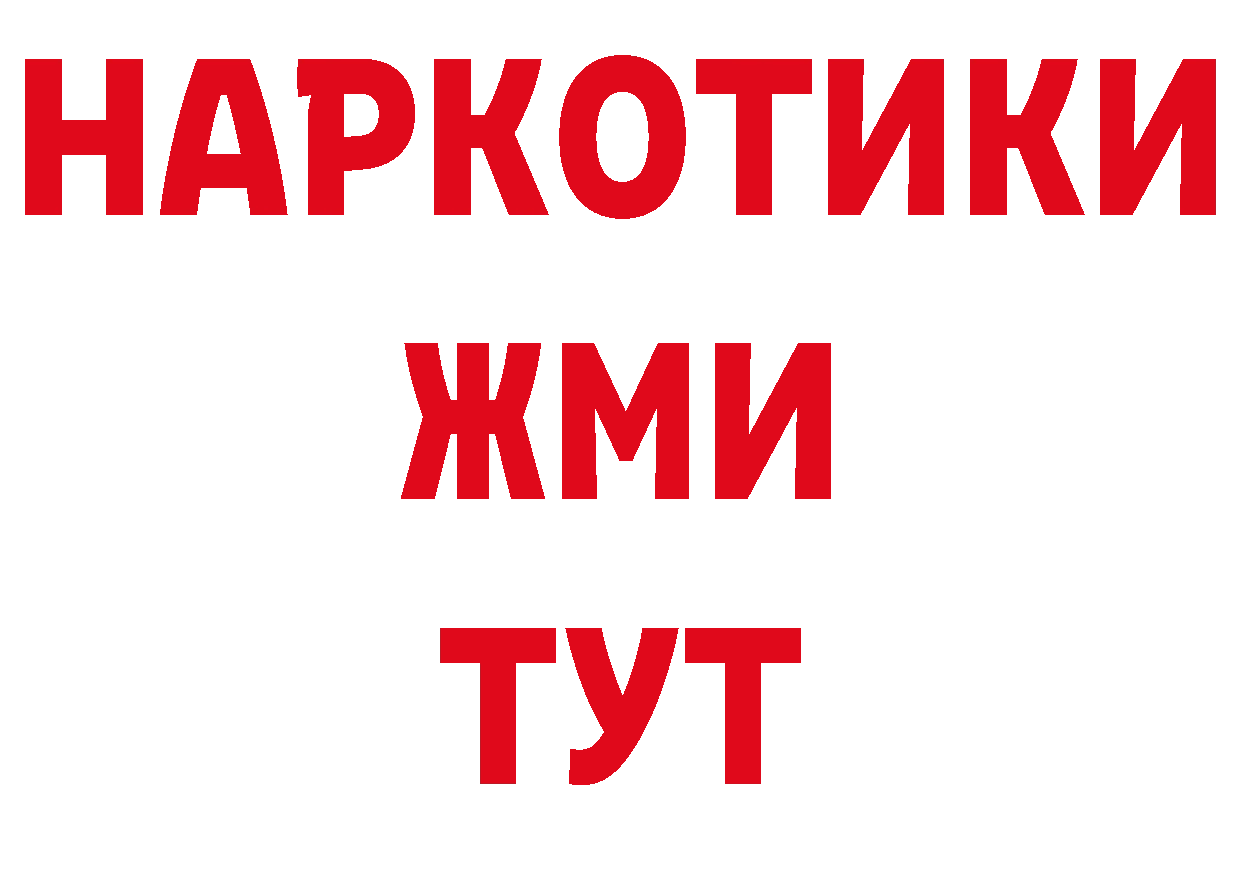 НАРКОТИКИ
ЖМИ
ТУТ